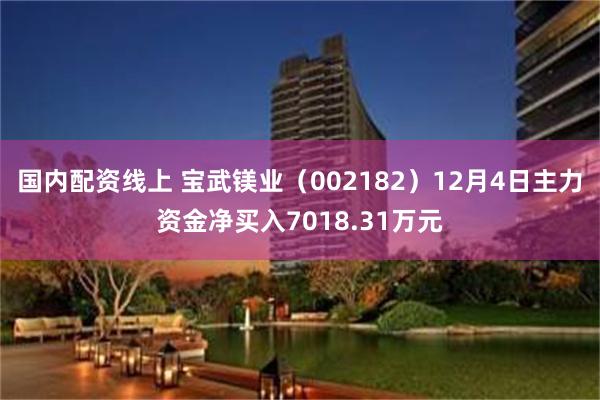 国内配资线上 宝武镁业（002182）12月4日主力资金净买入7018.31万元